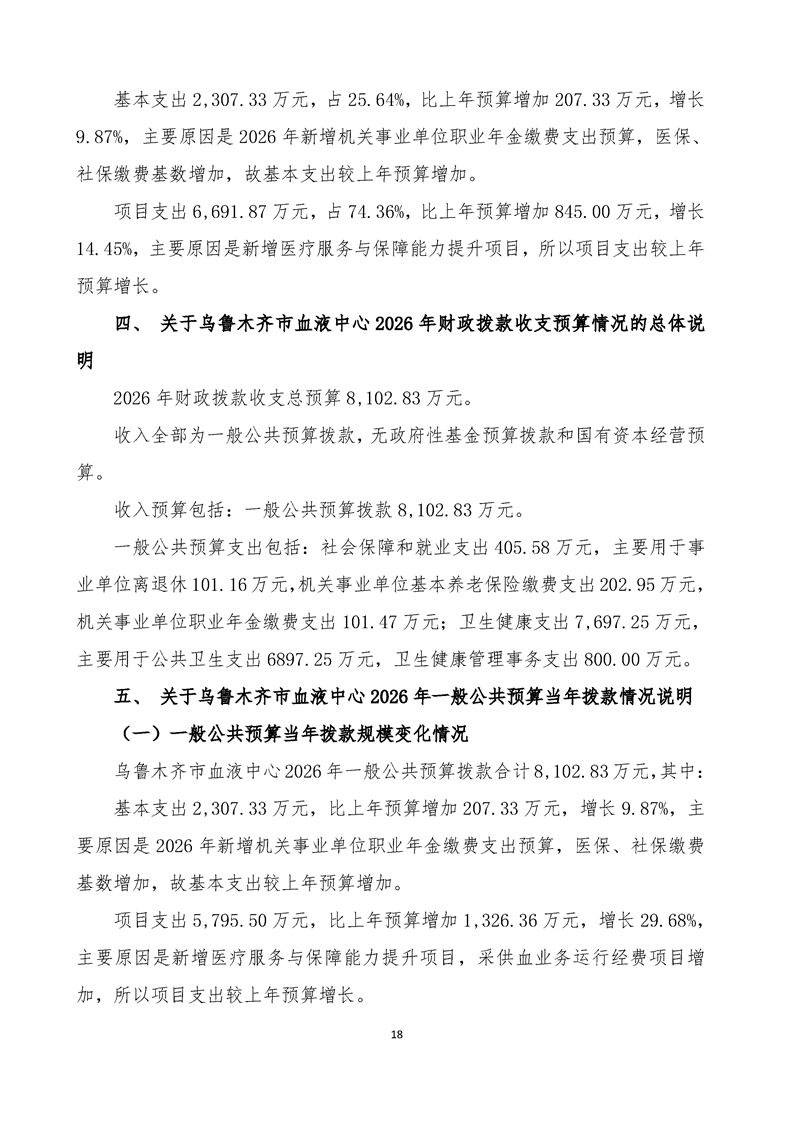 基本支出 2,307.33 万元，占 25.64%，比上年预算增加 207.33 万元，增长 9.87%，主要原因是 2026 年新增机关事业单位职业年金缴费支出预算，医保、社保缴费基数增加，故基本支出较上年预算增加。

项目支出 6,691.87 万元，占 74.36%，比上年预算增加 845.00 万元，增长 14.45%，主要原因是新增医疗服务与保障能力提升项目，所以项目支出较上年预算增长。

四、 关于乌鲁木齐市血液中心 2026 年财政拨款收支预算情况的总体说明

2026 年财政拨款收支总预算 8,102.83 万元。

收入全部为一般公共预算拨款，无政府性基金预算拨款和国有资本经营预算。

收入预算包括：一般公共预算拨款 8,102.83 万元。

一般公共预算支出包括：社会保障和就业支出 405.58 万元，主要用于事业单位离退休 101.16 万元，机关事业单位基本养老保险缴费支出 202.95 万元，机关事业单位职业年金缴费支出 101.47 万元；卫生健康支出 7,697.25 万元，主要用于公共卫生支出 6897.25 万元，卫生健康管理事务支出 800.00 万元。

五、 关于乌鲁木齐市血液中心 2026 年一般公共预算当年拨款情况说明

（一）一般公共预算当年拨款规模变化情况

乌鲁木齐市血液中心 2026 年一般公共预算拨款合计 8,102.83 万元，其中：

基本支出 2,307.33 万元，比上年预算增加 207.33 万元，增长 9.87%，主要原因是 2026 年新增机关事业单位职业年金缴费支出预算，医保、社保缴费基数增加，故基本支出较上年预算增加。

项目支出 5,795.50 万元，比上年预算增加 1,326.36 万元，增长 29.68%，主要原因是新增医疗服务与保障能力提升项目，采供血业务运行经费项目增加，所以项目支出较上年预算增长。

18